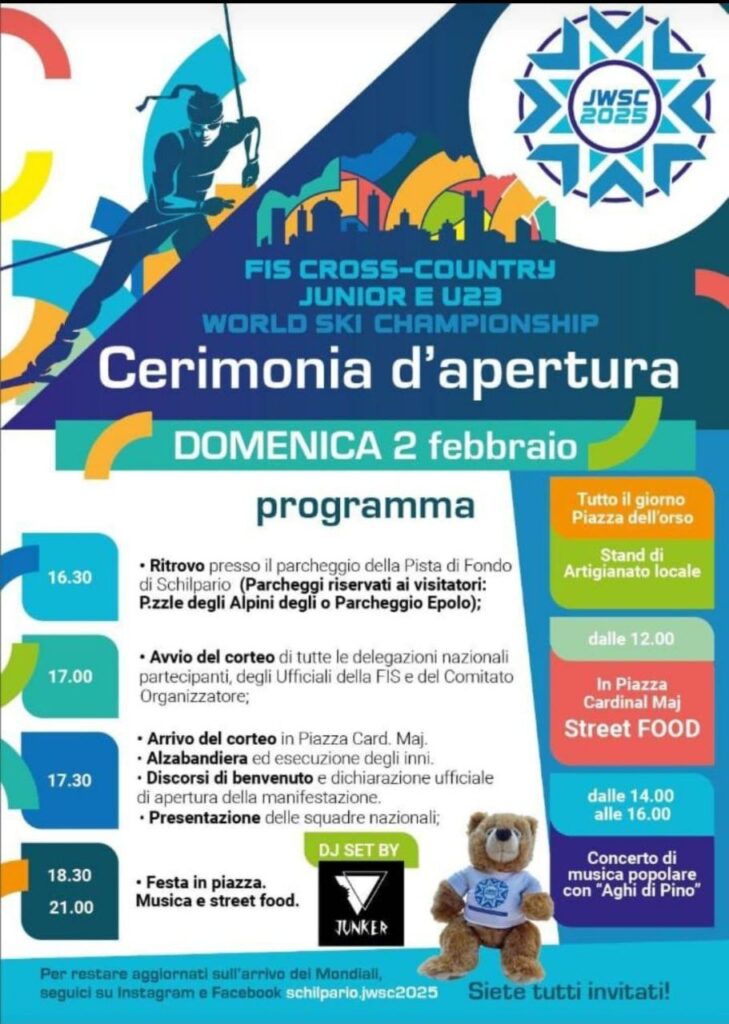 JWSC 2025

FIS CROSS-COUNTRY JUNIOR E U23 WORLD SKI CHAMPIONSHIP

Cerimonia d'apertura

DOMENICA 2 febbraio

programma

16.30

• Ritrovo presso il parcheggio della Pista di Fondo di Schilpario (Parcheggi riservati ai visitatori: P.zzle degli Alpini degli o Parcheggio Epolo);

17.00

• Avvio del corteo di tutte le delegazioni nazionali partecipanti, degli Ufficiali della FIS e del Comitato Organizzatore;

17.30

• Arrivo del corteo in Piazza Card. Maj.
• Alzabandiera ed esecuzione degli inni.
• Discorsi di benvenuto e dichiarazione ufficiale di apertura della manifestazione.
• Presentazione delle squadre nazionali;

18.30

21.00

• Festa in piazza. Musica e street food.

DJ SET BY

JUNKER

Tutto il giorno Piazza dell'orso

Stand di Artigianato locale

dalle 12.00

In Piazza Cardinal Maj

Street FOOD

dalle 14.00 alle 16.00

Concerto di musica popolare con "Aghi di Pino"

Per restare aggiornati sull'arrivo dei Mondiali, seguici su Instagram e Facebook schilpario.jwsc2025

Siete tutti invitati!